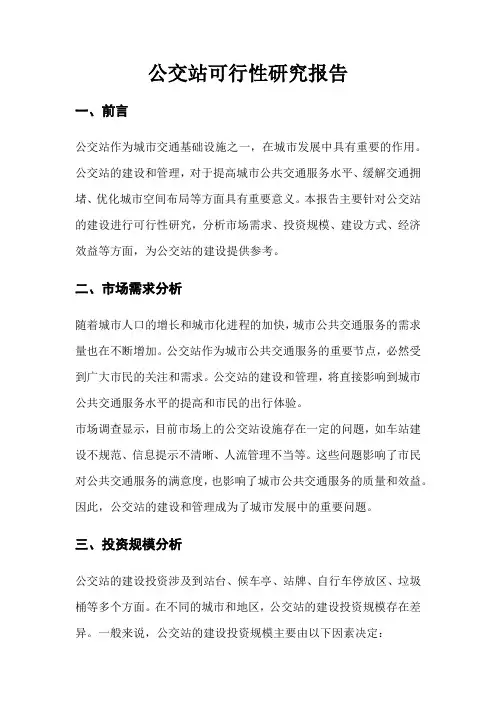 公交站可行性研究报告

一、前言

公交站作为城市交通基础设施之一，在城市发展中具有重要的作用。公交站的建设和管理，对于提高城市公共交通服务水平、缓解交通拥堵、优化城市空间布局等方面具有重要意义。本报告主要针对公交站的建设进行可行性研究，分析市场需求、投资规模、建设方式、经济效益等方面，为公交站的建设提供参考。

二、市场需求分析

随着城市人口的增长和城市化进程的加快，城市公共交通服务的需求量也在不断增加。公交站作为城市公共交通服务的重要节点，必然受到广大市民的关注和需求。公交站的建设和管理，将直接影响到城市公共交通服务水平的提高和市民的出行体验。

市场调查显示，目前市场上的公交站设施存在一定的问题，如车站建设不规范、信息提示不清晰、人流管理不当等。这些问题影响了市民对公共交通服务的满意度，也影响了城市公共交通服务的质量和效益。因此，公交站的建设和管理成为了城市发展中的重要问题。

三、投资规模分析

公交站的建设投资涉及到站台、候车亭、站牌、自行车停放区、垃圾桶等多个方面。在不同的城市和地区，公交站的建设投资规模存在差异。一般来说，公交站的建设投资规模主要由以下因素决定：